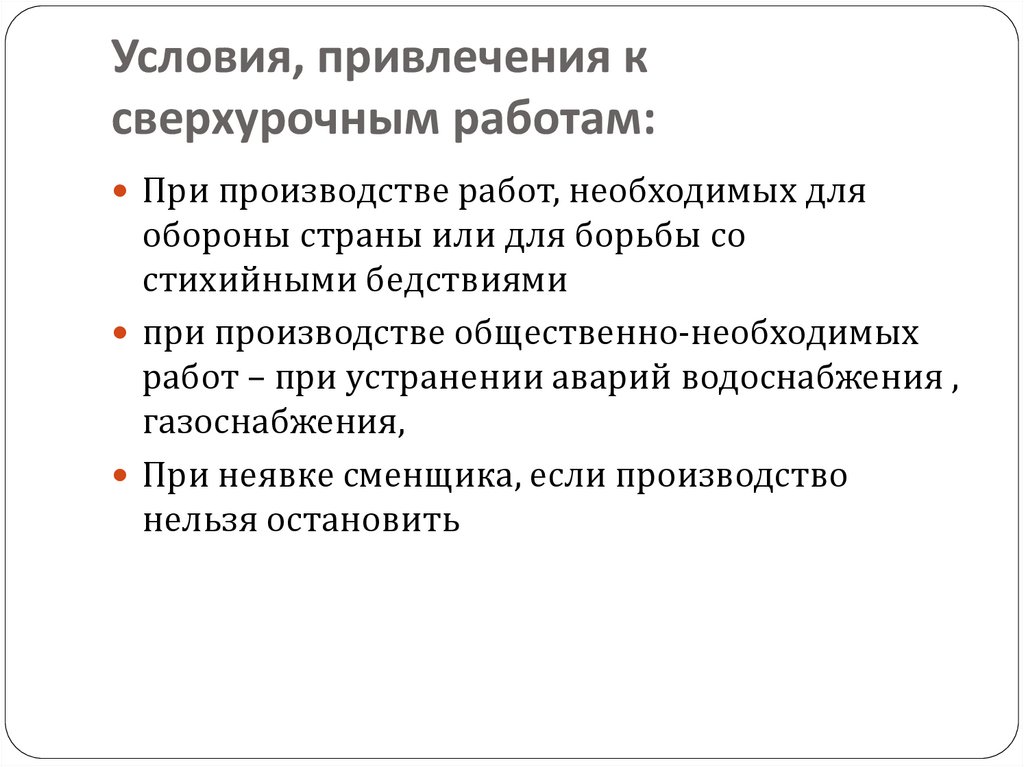 Условия, привлечения к сверхурочным работам:

При производстве работ, необходимых для обороны страны или для борьбы со стихийными бедствиями

при производстве общественно-необходимых работ – при устранении аварий водоснабжения , газоснабжения,

При неявке сменщика, если производство нельзя остановить